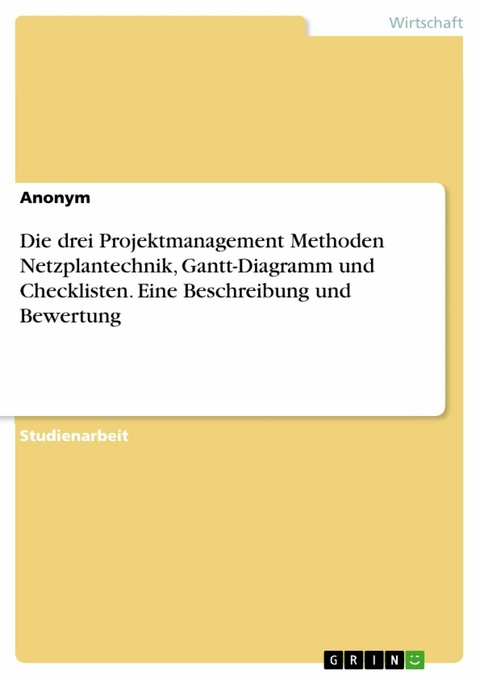 Wirtschaft

Anonym

Die drei Projektmanagement Methoden Netzplantechnik, Gantt-Diagramm und Checklisten. Eine Beschreibung und Bewertung

Studienarbeit

GRIN